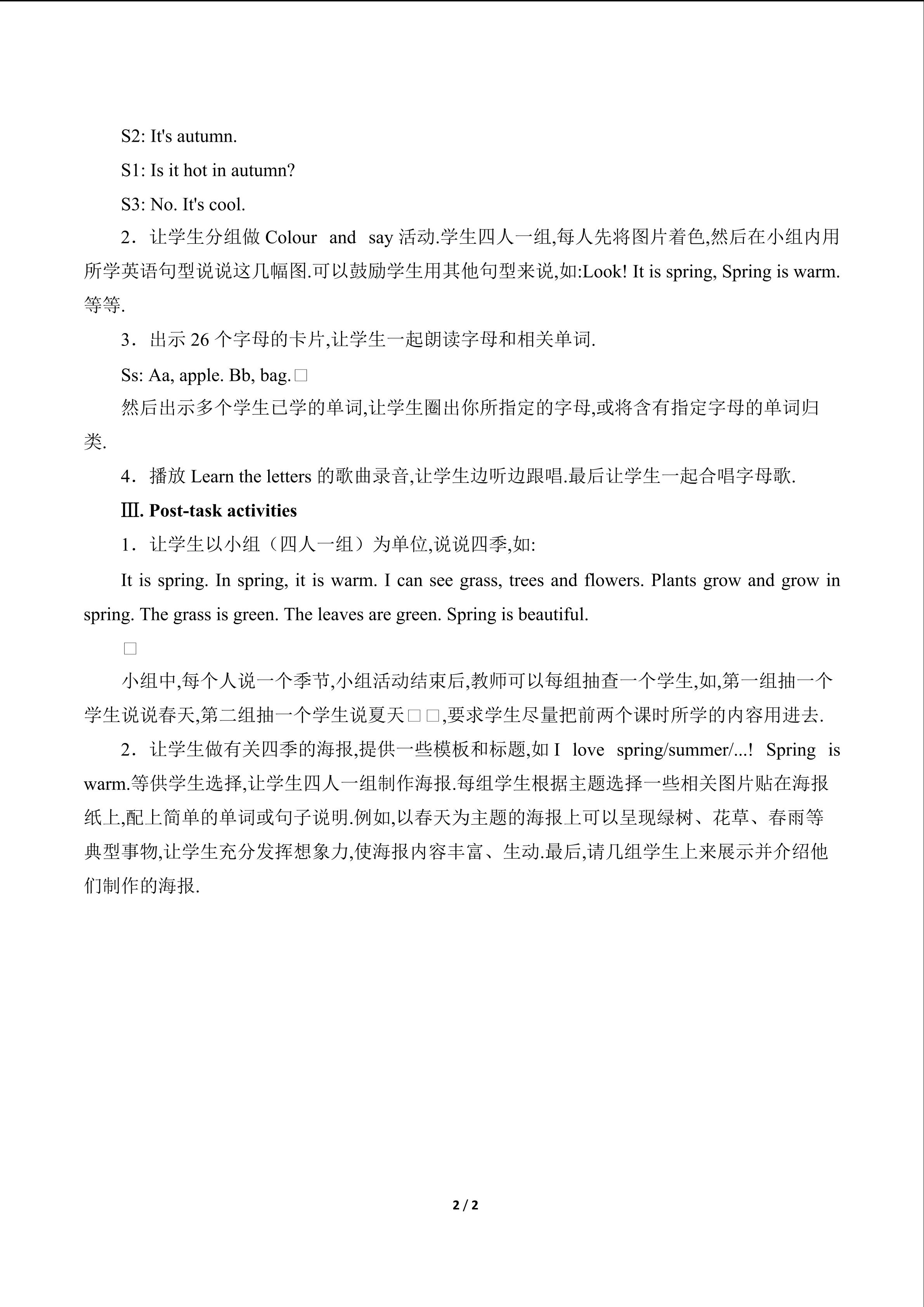 S2: It's autumn.

S1: Is it hot in autumn?

S3: No. It's cool.

2．让学生分组做Colour and say活动.学生四人一组,每人先将图片着色,然后在小组内用所学英语句型说说这几幅图.可以鼓励学生用其他句型来说,如:Look! It is spring, Spring is warm.等等.

3．出示26个字母的卡片,让学生一起朗读字母和相关单词.

Ss: Aa, apple. Bb, bag.□

然后出示多个学生已学的单词,让学生圈出你所指定的字母,或将含有指定字母的单词归类.

4．播放Learn the letters的歌曲录音,让学生边听边跟唱.最后让学生一起合唱字母歌.

Ⅲ. Post-task activities

1．让学生以小组（四人一组）为单位,说说四季,如:

It is spring. In spring, it is warm. I can see grass, trees and flowers. Plants grow and grow in spring. The grass is green. The leaves are green. Spring is beautiful.

□

小组中,每个人说一个季节,小组活动结束后,教师可以每组抽查一个学生,如,第一组抽一个学生说说春天,第二组抽一个学生说夏天□□,要求学生尽量把前两个课时所学的内容用进去.

2．让学生做有关四季的海报,提供一些模板和标题,如I love spring/summer/...! Spring is warm.等供学生选择,让学生四人一组制作海报.每组学生根据主题选择一些相关图片贴在海报纸上,配上简单的单词或句子说明.例如,以春天为主题的海报上可以呈现绿树、花草、春雨等典型事物,让学生充分发挥想象力,使海报内容丰富、生动.最后,请几组学生上来展示并介绍他们制作的海报.

2 / 2